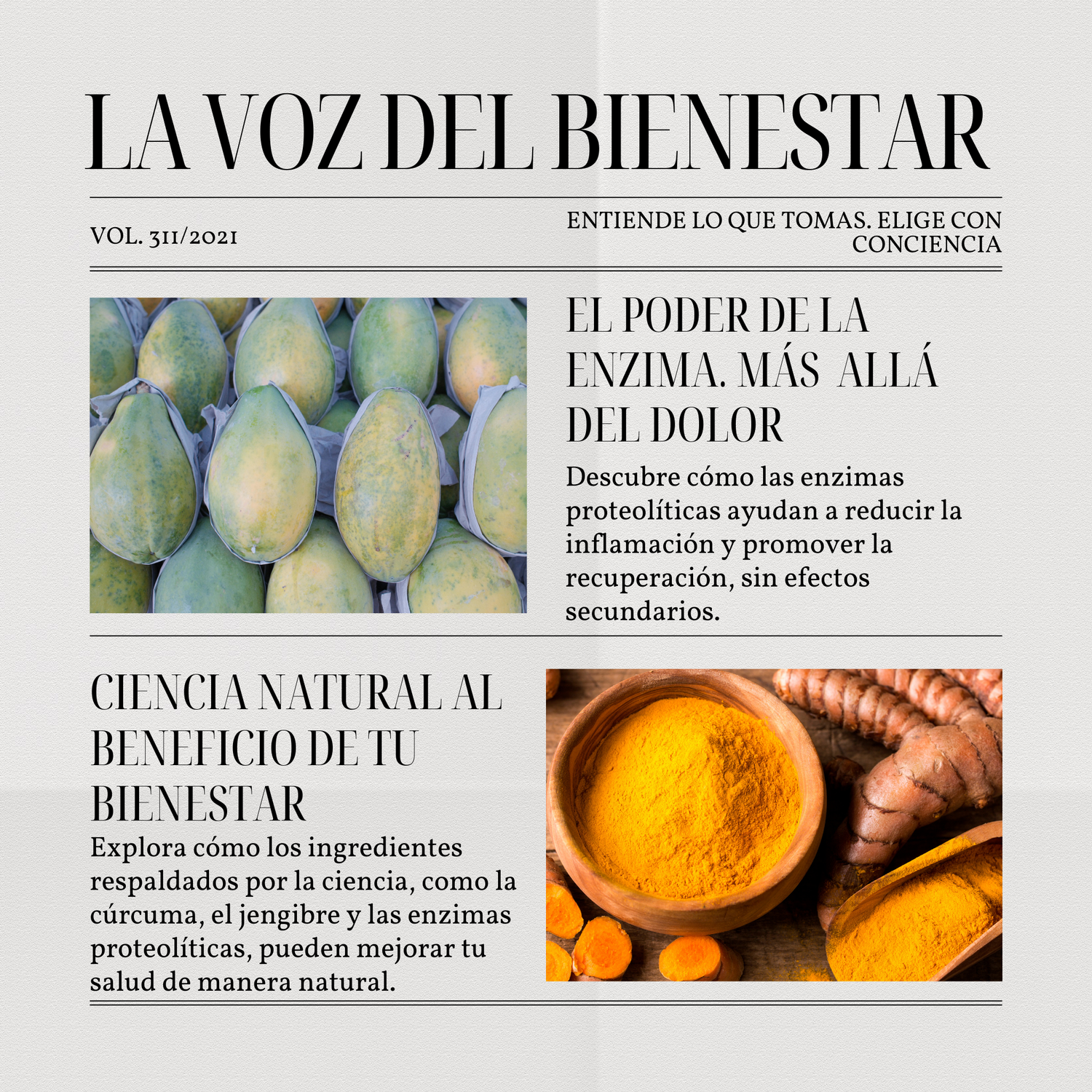 LA VOZ DEL BIENESTAR

VOL. 311/2021

ENTIENDE LO QUE TOMAS. ELIGE CON CONCIENCIA

EL PODER DE LA ENZIMA. MÁS ALLÁ DEL DOLOR

Descubre cómo las enzimas proteolíticas ayudan a reducir la inflamación y promover la recuperación, sin efectos secundarios.

CIENCIA NATURAL AL BENEFICIO DE TU BIENESTAR

Explora cómo los ingredientes respaldados por la ciencia, como la cúrcuma, el jengibre y las enzimas proteolíticas, pueden mejorar tu salud de manera natural.